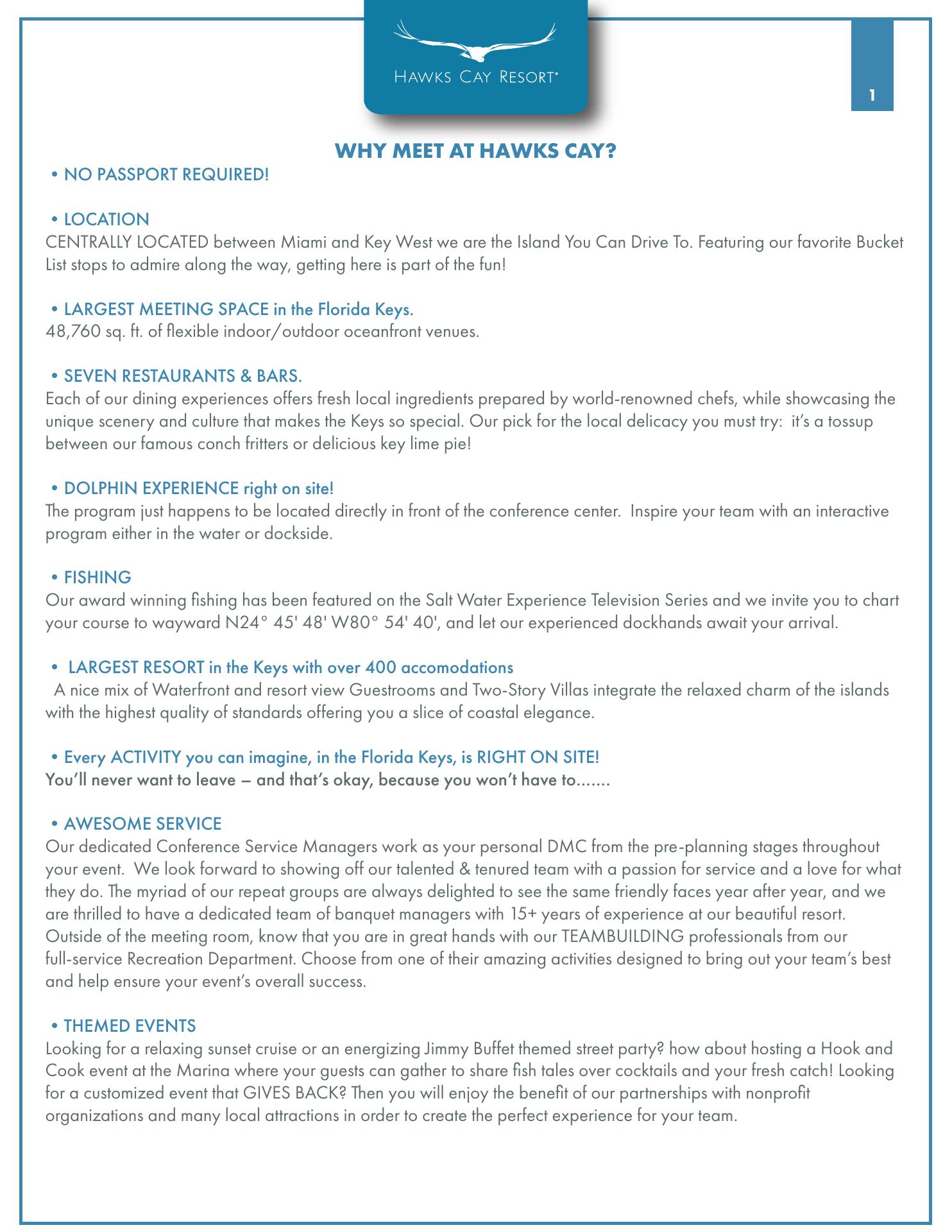 HAWKS CAY RESORT®

1

WHY MEET AT HAWKS CAY?

• NO PASSPORT REQUIRED!

• LOCATION
CENTRALLY LOCATED between Miami and Key West we are the Island You Can Drive To. Featuring our favorite Bucket List stops to admire along the way, getting here is part of the fun!

• LARGEST MEETING SPACE in the Florida Keys.
48,760 sq. ft. of flexible indoor/outdoor oceanfront venues.

• SEVEN RESTAURANTS & BARS.
Each of our dining experiences offers fresh local ingredients prepared by world-renowned chefs, while showcasing the unique scenery and culture that makes the Keys so special. Our pick for the local delicacy you must try: it's a tossup between our famous conch fritters or delicious key lime pie!

• DOLPHIN EXPERIENCE right on site!
The program just happens to be located directly in front of the conference center. Inspire your team with an interactive program either in the water or dockside.

• FISHING
Our award winning fishing has been featured on the Salt Water Experience Television Series and we invite you to chart your course to wayward N24° 45' 48' W80° 54' 40', and let our experienced dockhands await your arrival.

• LARGEST RESORT in the Keys with over 400 accomodations
A nice mix of Waterfront and resort view Guestrooms and Two-Story Villas integrate the relaxed charm of the islands with the highest quality of standards offering you a slice of coastal elegance.

• Every ACTIVITY you can imagine, in the Florida Keys, is RIGHT ON SITE!
You'll never want to leave – and that's okay, because you won't have to.......

• AWESOME SERVICE
Our dedicated Conference Service Managers work as your personal DMC from the pre-planning stages throughout your event. We look forward to showing off our talented & tenured team with a passion for service and a love for what they do. The myriad of our repeat groups are always delighted to see the same friendly faces year after year, and we are thrilled to have a dedicated team of banquet managers with 15+ years of experience at our beautiful resort. Outside of the meeting room, know that you are in great hands with our TEAMBUILDING professionals from our full-service Recreation Department. Choose from one of their amazing activities designed to bring out your team's best and help ensure your event's overall success.

• THEMED EVENTS
Looking for a relaxing sunset cruise or an energizing Jimmy Buffet themed street party? how about hosting a Hook and Cook event at the Marina where your guests can gather to share fish tales over cocktails and your fresh catch! Looking for a customized event that GIVES BACK? Then you will enjoy the benefit of our partnerships with nonprofit organizations and many local attractions in order to create the perfect experience for your team.